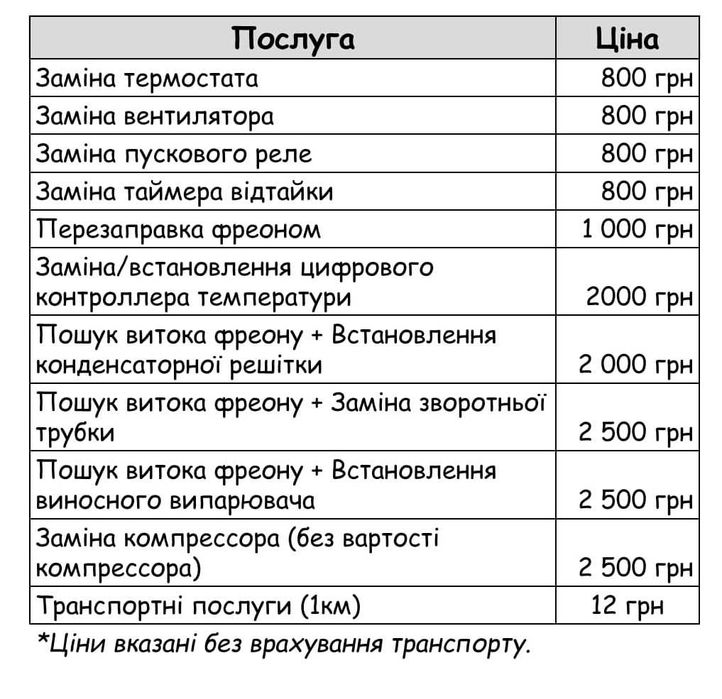 | Послуга | Ціна |
|---|---|
| Заміна термостата | 800 грн |
| Заміна вентилятора | 800 грн |
| Заміна пускового реле | 800 грн |
| Заміна таймера відтайки | 800 грн |
| Перезаправка фреоном | 1 000 грн |
| Заміна/встановлення цифрового контроллера температури | 2000 грн |
| Пошук витока фреону + Встановлення конденсаторної решітки | 2 000 грн |
| Пошук витока фреону + Заміна зворотньої трубки | 2 500 грн |
| Пошук витока фреону + Встановлення виносного випарювача | 2 500 грн |
| Заміна компрессора (без вартості компрессора) | 2 500 грн |
| Транспортні послуги (1км) | 12 грн |

*Ціни вказані без врахування транспорту.